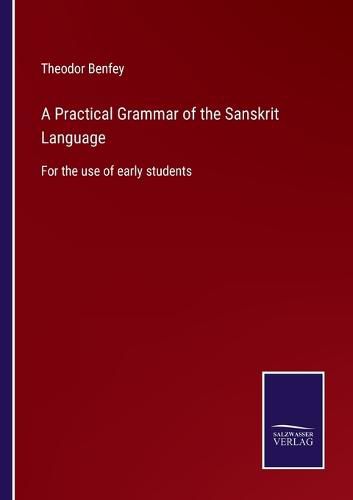 Theodor Benfey

A Practical Grammar of the Sanskrit Language

For the use of early students

SALZWASSER VERLAG